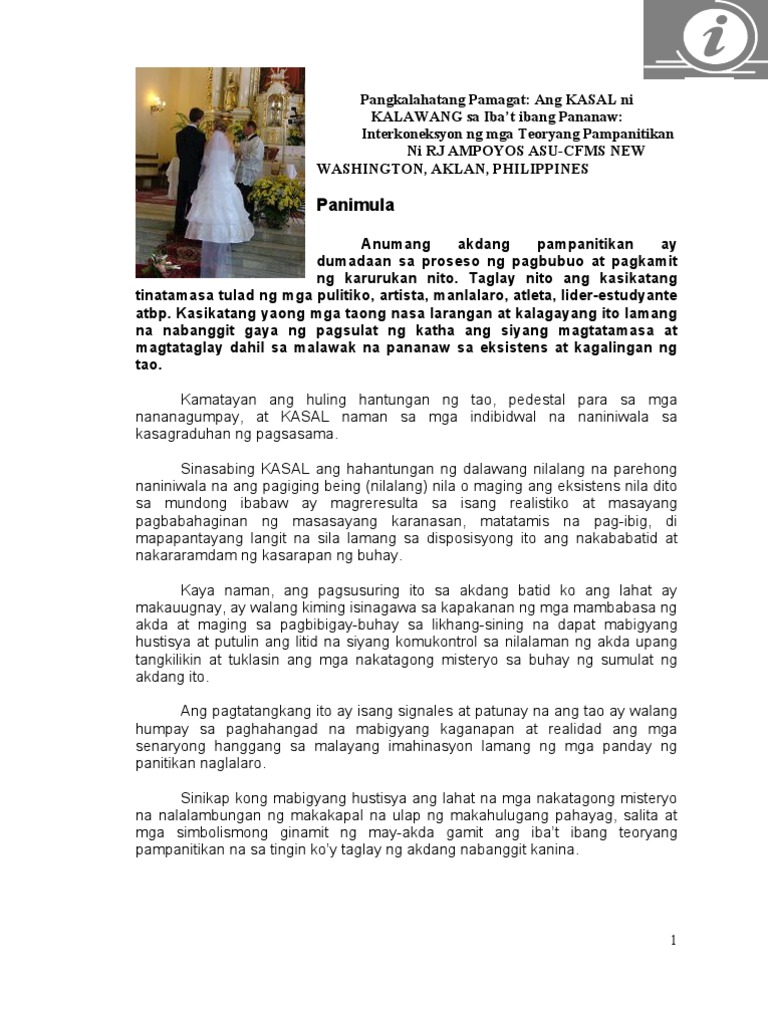 Pangkalahatang Pamagat: Ang KASAL ni KALAWANG sa Iba't ibang Pananaw: Interkoneksyon ng mga Teoryang Pampanitikan Ni RJ AMPOYOS ASU-CFMS NEW WASHINGTON, AKLAN, PHILIPPINES

Panimula

Anumang akdang pampanitikan ay dumadaan sa proseso ng pagbubuo at pagkamit ng karurukan nito. Taglay nito ang kasikatang tinatamasa tulad ng mga pulitiko, artista, manlalaro, atleta, lider-estudyante atbp. Kasikatang yaong mga taong nasa larangan at kalagayang ito lamang na nabanggit gaya ng pagsulat ng katha ang siyang magtatamasa at magtataglay dahil sa malawak na pananaw sa eksistens at kagalingan ng tao.

Kamatayan ang huling hantungan ng tao, pedestal para sa mga nananagumpay, at KASAL naman sa mga indibidwal na naniniwala sa kasagraduhan ng pagsasama.

Sinasabing KASAL ang hahantungan ng dalawang nilalang na parehong naniniwala na ang pagiging being (nilalang) nila o maging ang eksistens nila dito sa mundong ibabaw ay magreresulta sa isang realistiko at masayang pagbabahaginan ng masasayang karanasan, matatamis na pag-ibig, di mapapantayang langit na sila lamang sa disposisyong ito ang nakababatid at nakararamdam ng kasarapan ng buhay.

Kaya naman, ang pagsusuring ito sa akdang batid ko ang lahat ay makauugnay, ay walang kiming isinagawa sa kapakanan ng mga mambabasa ng akda at maging sa pagbibigay-buhay sa likhang-sining na dapat mabigyang hustisya at putulin ang litid na siyang komukontrol sa nilalaman ng akda upang tangkilikin at tuklasin ang mga nakatagong misteryo sa buhay ng sumulat ng akdang ito.

Ang pagtatangkang ito ay isang signales at patunay na ang tao ay walang humpay sa paghahangad na mabigyang kaganapan at realidad ang mga senaryong hanggang sa malayang imahinasyon lamang ng mga panday ng panitikan naglalaro.

Sinikap kong mabigyang hustisya ang lahat na mga nakatagong misteryo na nalalambungan ng makakapal na ulap ng makahulugang pahayag, salita at mga simbolismong ginamit ng may-akda gamit ang iba't ibang teoryang pampanitikan na sa tingin ko'y taglay ng akdang nabanggit kanina.

1